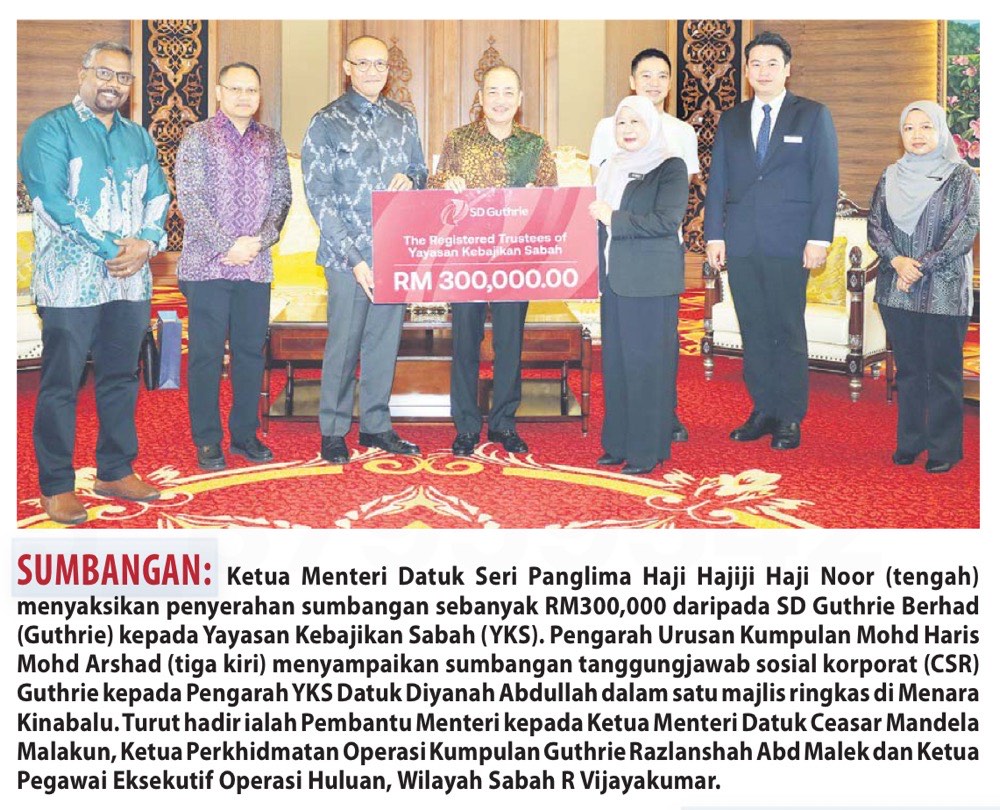 SD Guthrie

The Registered Trustees of Yayasan Kebajikan Sabah

RM 300,000.00

SUMBANGAN: Ketua Menteri Datuk Seri Panglima Haji Hajiji Haji Noor (tengah) menyaksikan penyerahan sumbangan sebanyak RM300,000 daripada SD Guthrie Berhad (Guthrie) kepada Yayasan Kebajikan Sabah (YKS). Pengarah Urusan Kumpulan Mohd Haris Mohd Arshad (tiga kiri) menyampaikan sumbangan tanggungjawab sosial korporat (CSR) Guthrie kepada Pengarah YKS Datuk Diyanah Abdullah dalam satu majlis ringkas di Menara Kinabalu. Turut hadir ialah Pembantu Menteri kepada Ketua Menteri Datuk Ceasar Mandela Malakun, Ketua Perkhidmatan Operasi Kumpulan Guthrie Razlanshah Abd Malek dan Ketua Pegawai Eksekutif Operasi Huluan, Wilayah Sabah R Vijayakumar.